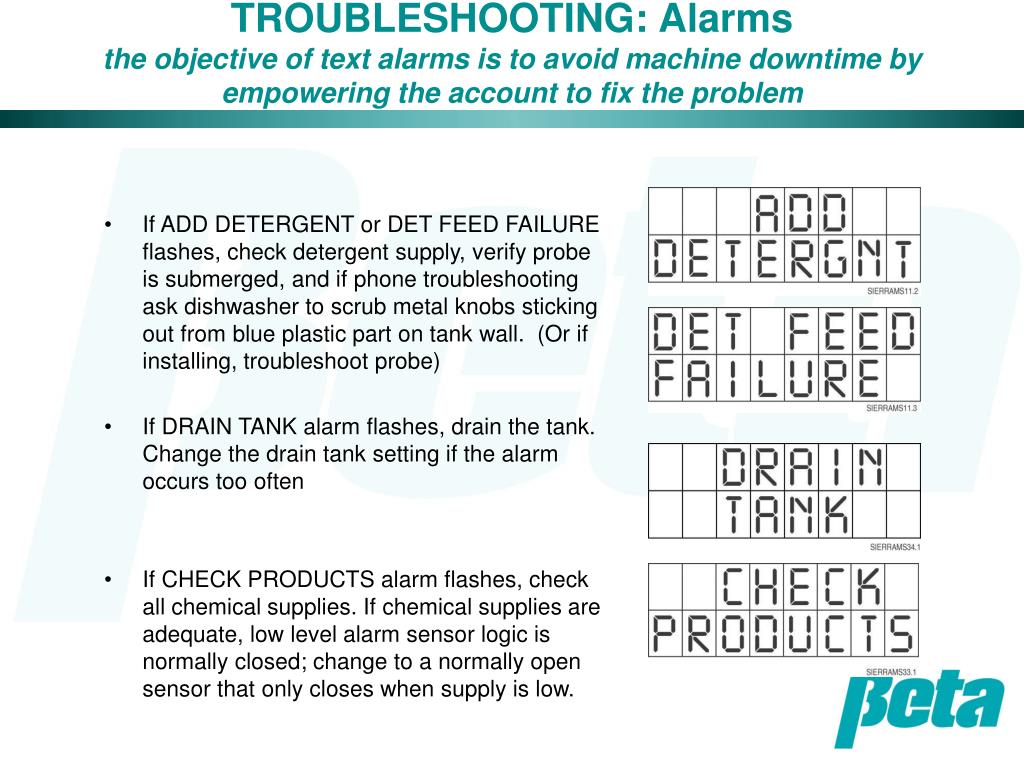 TROUBLESHOOTING: Alarms
the objective of text alarms is to avoid machine downtime by empowering the account to fix the problem

• If ADD DETERGENT or DET FEED FAILURE flashes, check detergent supply, verify probe is submerged, and if phone troubleshooting ask dishwasher to scrub metal knobs sticking out from blue plastic part on tank wall. (Or if installing, troubleshoot probe)

• If DRAIN TANK alarm flashes, drain the tank. Change the drain tank setting if the alarm occurs too often

• If CHECK PRODUCTS alarm flashes, check all chemical supplies. If chemical supplies are adequate, low level alarm sensor logic is normally closed; change to a normally open sensor that only closes when supply is low.

ADD
DETERGNT
SIERRAMS11.2

DET FEED
FAILURE
SIERRAMS11.3

DRAIN
TANK
SIERRAMS34.1

CHECK
PRODUCTS
SIERRAMS33.1

βeta